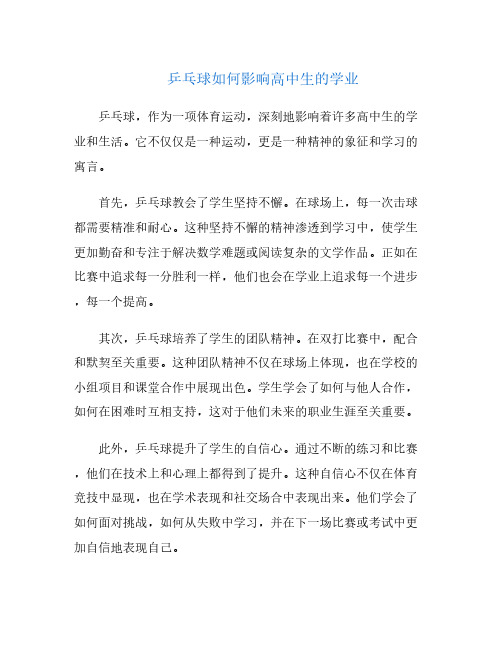 乒乓球如何影响高中生的学业

乒乓球，作为一项体育运动，深刻地影响着许多高中生的学业和生活。它不仅仅是一种运动，更是一种精神的象征和学习的寓言。

首先，乒乓球教会了学生坚持不懈。在球场上，每一次击球都需要精准和耐心。这种坚持不懈的精神渗透到学习中，使学生更加勤奋和专注于解决数学难题或阅读复杂的文学作品。正如在比赛中追求每一分胜利一样，他们也会在学业上追求每一个进步，每一个提高。

其次，乒乓球培养了学生的团队精神。在双打比赛中，配合和默契至关重要。这种团队精神不仅在球场上体现，也在学校的小组项目和课堂合作中展现出色。学生学会了如何与他人合作，如何在困难时互相支持，这对于他们未来的职业生涯至关重要。

此外，乒乓球提升了学生的自信心。通过不断的练习和比赛，他们在技术上和心理上都得到了提升。这种自信心不仅在体育竞技中显现，也在学术表现和社交场合中表现出来。他们学会了如何面对挑战，如何从失败中学习，并在下一场比赛或考试中更加自信地表现自己。